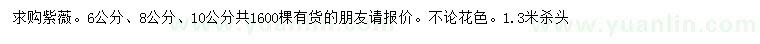 求购紫薇。6公分、8公分、10公分共1600棵有货的朋友请报价。不论花色。1.3米杀头

www.yuanlin.com